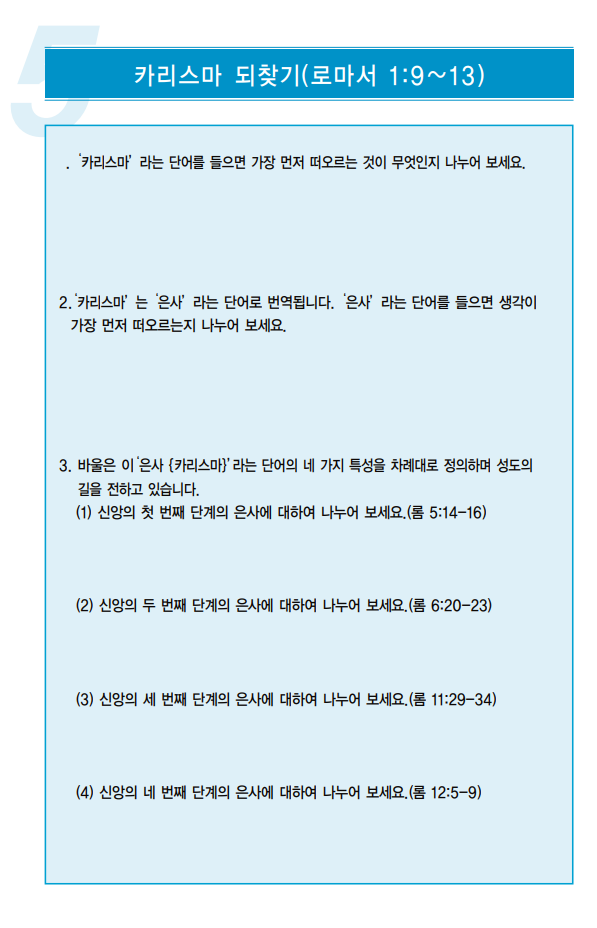 5

카리스마 되찾기(로마서 1:9~13)

. '카리스마' 라는 단어를 들으면 가장 먼저 떠오르는 것이 무엇인지 나누어 보세요.

2. '카리스마' 는 '은사' 라는 단어로 번역됩니다. '은사' 라는 단어를 들으면 생각이 가장 먼저 떠오르는지 나누어 보세요.

3. 바울은 이 '은사 {카리스마}' 라는 단어의 네 가지 특성을 차례대로 정의하며 성도의 길을 전하고 있습니다.

(1) 신앙의 첫 번째 단계의 은사에 대하여 나누어 보세요.(롬 5:14-16)

(2) 신앙의 두 번째 단계의 은사에 대하여 나누어 보세요.(롬 6:20-23)

(3) 신앙의 세 번째 단계의 은사에 대하여 나누어 보세요.(롬 11:29-34)

(4) 신앙의 네 번째 단계의 은사에 대하여 나누어 보세요.(롬 12:5-9)